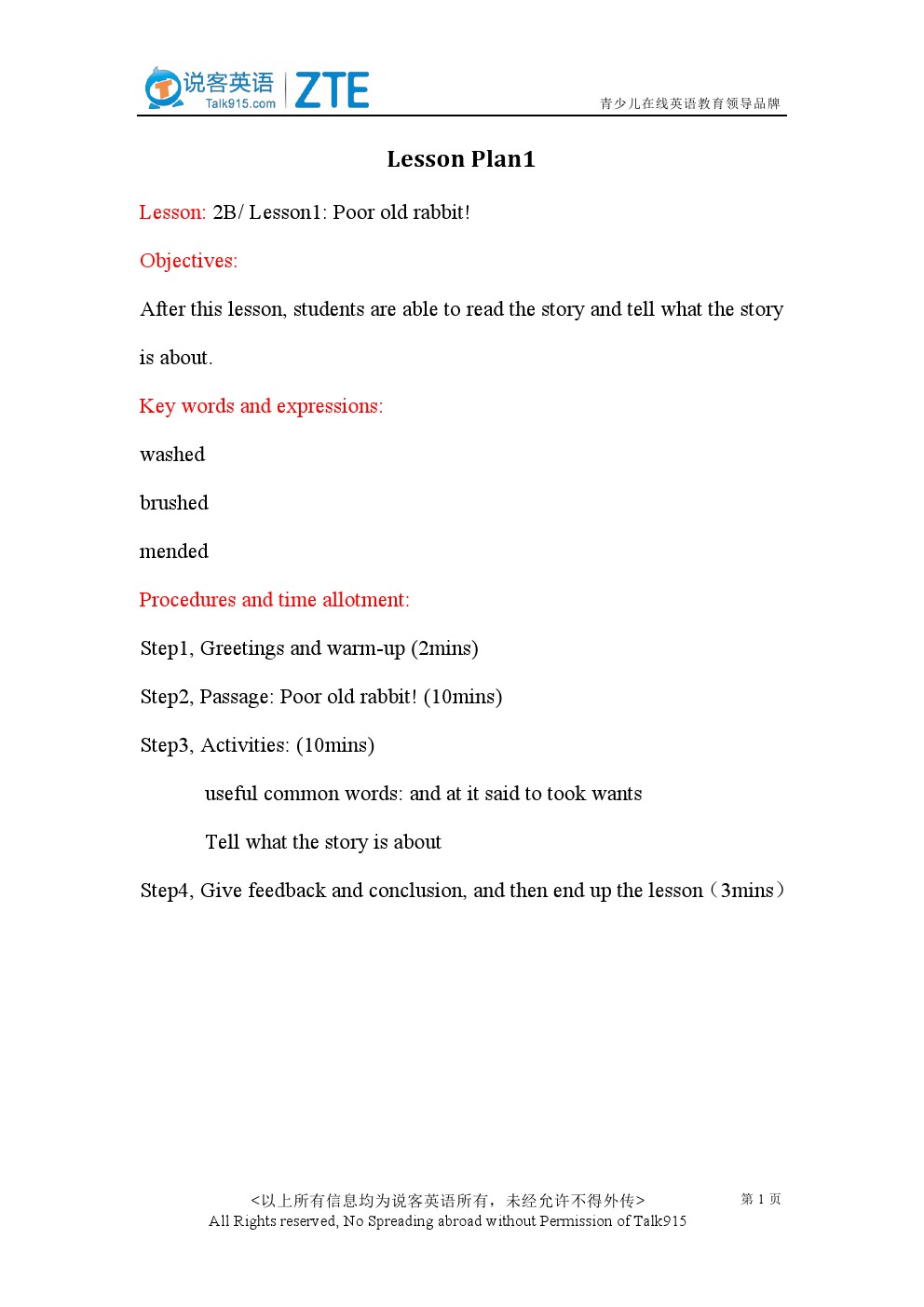 说客英语
Talk915.com
ZTE

青少儿在线英语教育领导品牌

Lesson Plan1

Lesson: 2B/ Lesson1: Poor old rabbit!

Objectives:

After this lesson, students are able to read the story and tell what the story is about.

Key words and expressions:

washed

brushed

mended

Procedures and time allotment:

Step1, Greetings and warm-up (2mins)

Step2, Passage: Poor old rabbit! (10mins)

Step3, Activities: (10mins)

useful common words: and at it said to took wants

Tell what the story is about

Step4, Give feedback and conclusion, and then end up the lesson（3mins）

<以上所有信息均为说客英语所有，未经允许不得外传>
All Rights reserved, No Spreading abroad without Permission of Talk915

第 1 页